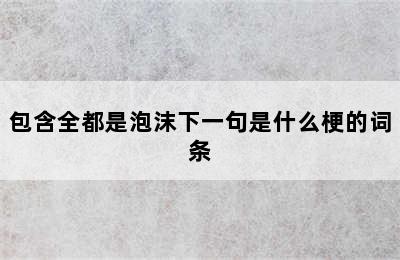 包含全都是泡沫下一句是什么梗的词条